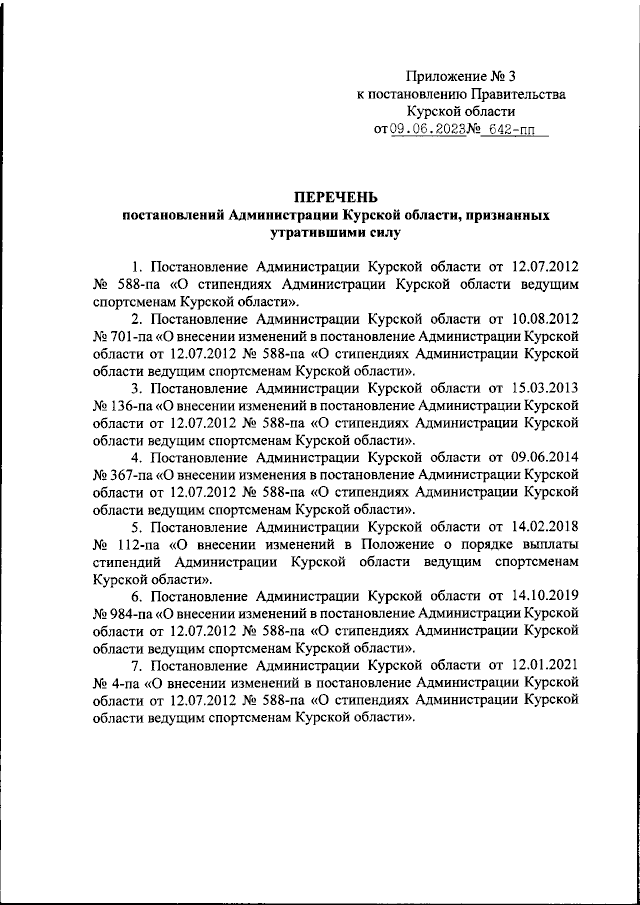 Приложение № 3
к постановлению Правительства
Курской области
от 09.06.2023 № 642-пп

ПЕРЕЧЕНЬ
постановлений Администрации Курской области, признанных утратившими силу

1. Постановление Администрации Курской области от 12.07.2012 № 588-па «О стипендиях Администрации Курской области ведущим спортсменам Курской области».

2. Постановление Администрации Курской области от 10.08.2012 № 701-па «О внесении изменений в постановление Администрации Курской области от 12.07.2012 № 588-па «О стипендиях Администрации Курской области ведущим спортсменам Курской области».

3. Постановление Администрации Курской области от 15.03.2013 № 136-па «О внесении изменений в постановление Администрации Курской области от 12.07.2012 № 588-па «О стипендиях Администрации Курской области ведущим спортсменам Курской области».

4. Постановление Администрации Курской области от 09.06.2014 № 367-па «О внесении изменения в постановление Администрации Курской области от 12.07.2012 № 588-па «О стипендиях Администрации Курской области ведущим спортсменам Курской области».

5. Постановление Администрации Курской области от 14.02.2018 № 112-па «О внесении изменений в Положение о порядке выплаты стипендий Администрации Курской области ведущим спортсменам Курской области».

6. Постановление Администрации Курской области от 14.10.2019 № 984-па «О внесении изменений в постановление Администрации Курской области от 12.07.2012 № 588-па «О стипендиях Администрации Курской области ведущим спортсменам Курской области».

7. Постановление Администрации Курской области от 12.01.2021 № 4-па «О внесении изменений в постановление Администрации Курской области от 12.07.2012 № 588-па «О стипендиях Администрации Курской области ведущим спортсменам Курской области».